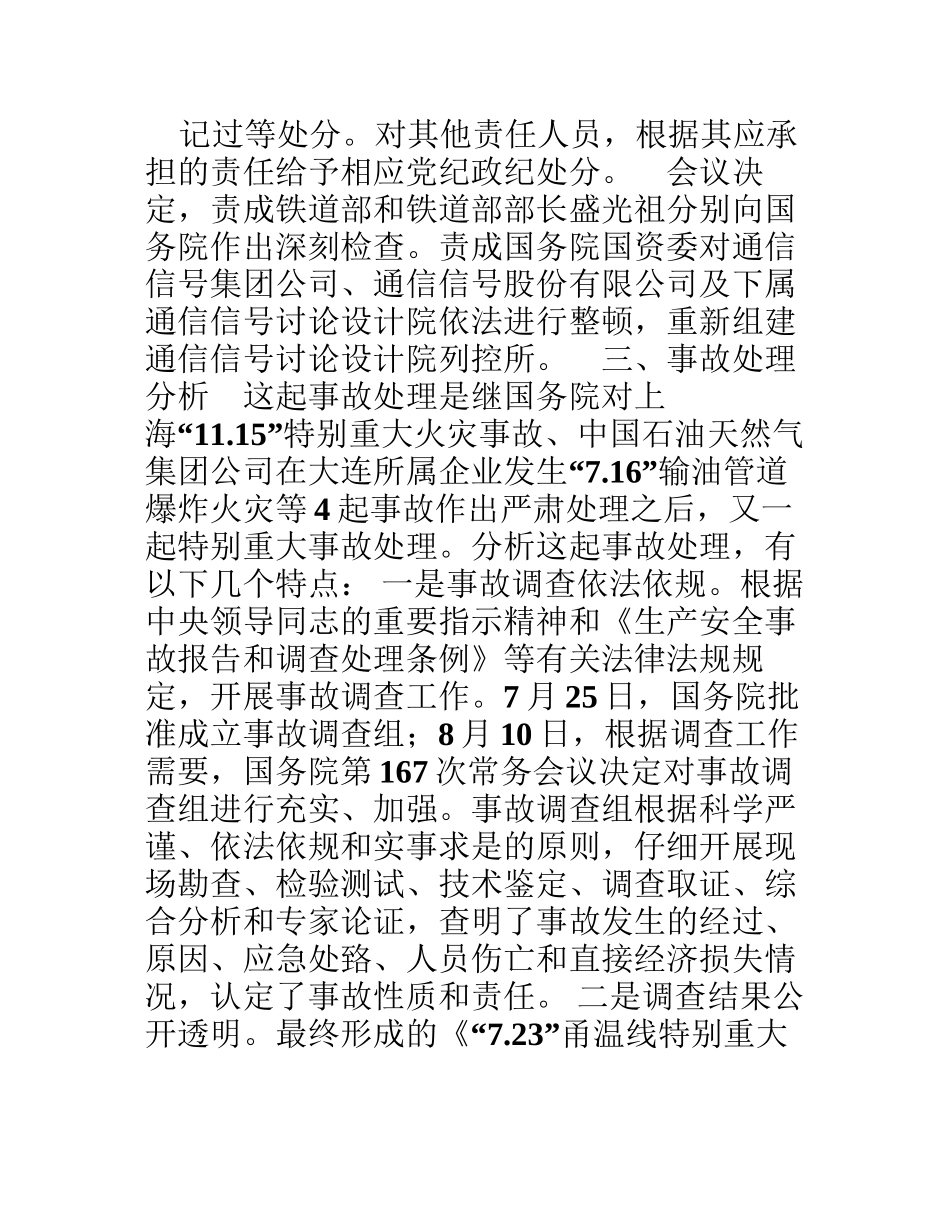 记过等处分。对其他责任人员，根据其应承担的责任给予相应党纪政纪处分。 会议决定，责成铁道部和铁道部部长盛光祖分别向国务院作出深刻检查。责成国务院国资委对通信信号集团公司、通信信号股份有限公司及下属通信信号讨论设计院依法进行整顿，重新组建通信信号讨论设计院列控所。 三、事故处理分析 这起事故处理是继国务院对上海“11.15”特别重大火灾事故、中国石油天然气集团公司在大连所属企业发生“7.16”输油管道爆炸火灾等4起事故作出严肃处理之后，又一起特别重大事故处理。分析这起事故处理，有以下几个特点： 一是事故调查依法依规。根据中央领导同志的重要指示精神和《生产安全事故报告和调查处理条例》等有关法律法规规定，开展事故调查工作。7月25日，国务院批准成立事故调查组；8月10日，根据调查工作需要，国务院第167次常务会议决定对事故调查组进行充实、加强。事故调查组根据科学严谨、依法依规和实事求是的原则，仔细开展现场勘查、检验测试、技术鉴定、调查取证、综合分析和专家论证，查明了事故发生的经过、原因、应急处路、人员伤亡和直接经济损失情况，认定了事故性质和责任。 二是调查结果公开透明。最终形成的《“7.23”甬温线特别重大